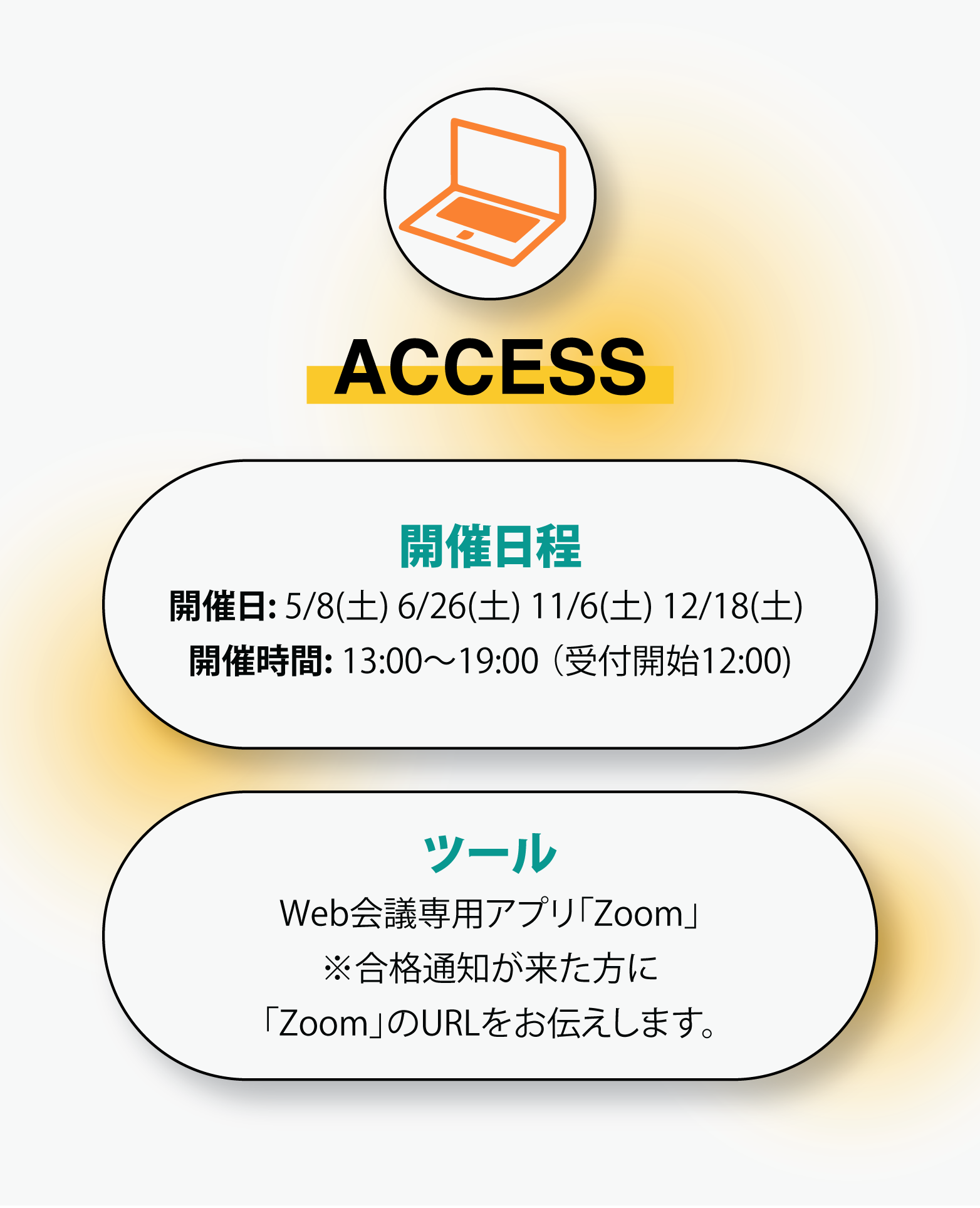 ACCESS

開催日程

開催日: 5/8(土) 6/26(土) 11/6(土) 12/18(土)

開催時間: 13:00〜19:00（受付開始12:00)

ツール

Web会議専用アプリ「Zoom」
※合格通知が来た方に
「Zoom」のURLをお伝えします。